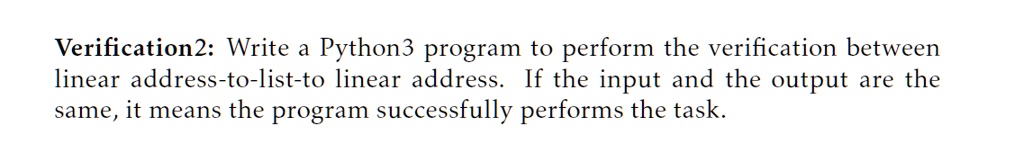 Verification2: Write a Python3 program to perform the verification between linear address-to-list-to linear address. If the input and the output are the same, it means the program successfully performs the task.